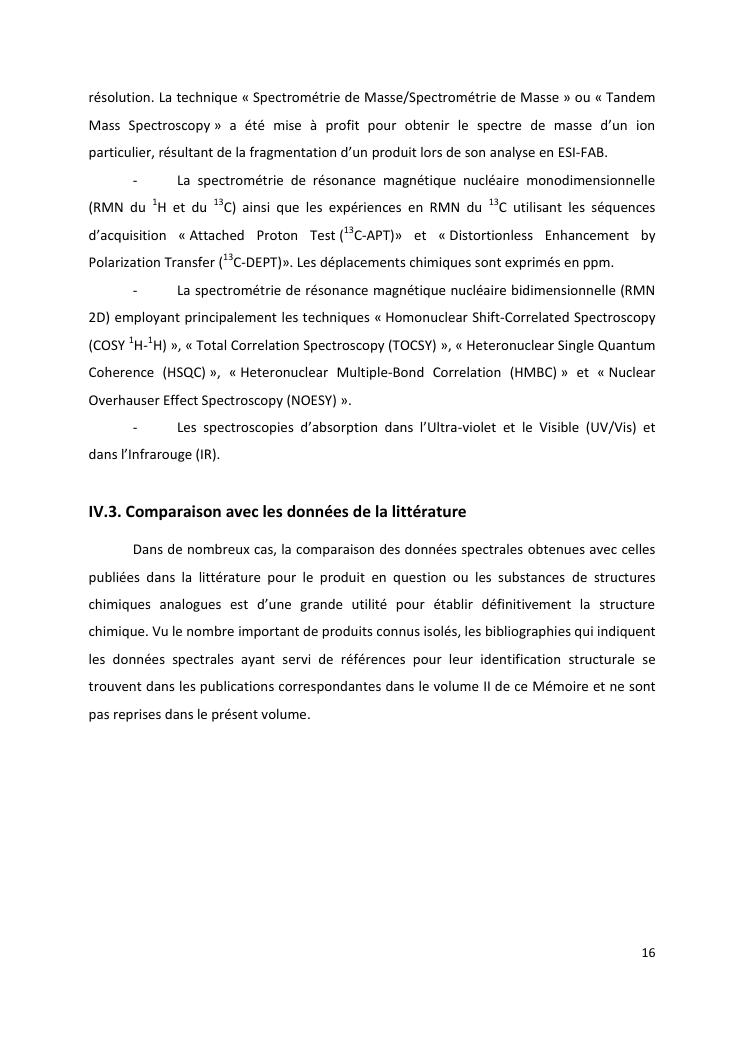 résolution. La technique « Spectrométrie de Masse/Spectrométrie de Masse » ou « Tandem Mass Spectroscopy » a été mise à profit pour obtenir le spectre de masse d'un ion particulier, résultant de la fragmentation d'un produit lors de son analyse en ESI-FAB.

- La spectrométrie de résonance magnétique nucléaire monodimensionnelle (RMN du $^{1}$H et du $^{13}$C) ainsi que les expériences en RMN du $^{13}$C utilisant les séquences d'acquisition « Attached Proton Test ($^{13}$C-APT)» et « Distortionless Enhancement by Polarization Transfer ($^{13}$C-DEPT)». Les déplacements chimiques sont exprimés en ppm.

- La spectrométrie de résonance magnétique nucléaire bidimensionnelle (RMN 2D) employant principalement les techniques « Homonuclear Shift-Correlated Spectroscopy (COSY $^{1}$H-$^{1}$H) », « Total Correlation Spectroscopy (TOCSY) », « Heteronuclear Single Quantum Coherence (HSQC) », « Heteronuclear Multiple-Bond Correlation (HMBC) » et « Nuclear Overhauser Effect Spectroscopy (NOESY) ».

- Les spectroscopies d'absorption dans l'Ultra-violet et le Visible (UV/Vis) et dans l'Infrarouge (IR).

IV.3. Comparaison avec les données de la littérature

Dans de nombreux cas, la comparaison des données spectrales obtenues avec celles publiées dans la littérature pour le produit en question ou les substances de structures chimiques analogues est d'une grande utilité pour établir définitivement la structure chimique. Vu le nombre important de produits connus isolés, les bibliographies qui indiquent les données spectrales ayant servi de références pour leur identification structurale se trouvent dans les publications correspondantes dans le volume II de ce Mémoire et ne sont pas reprises dans le présent volume.

16